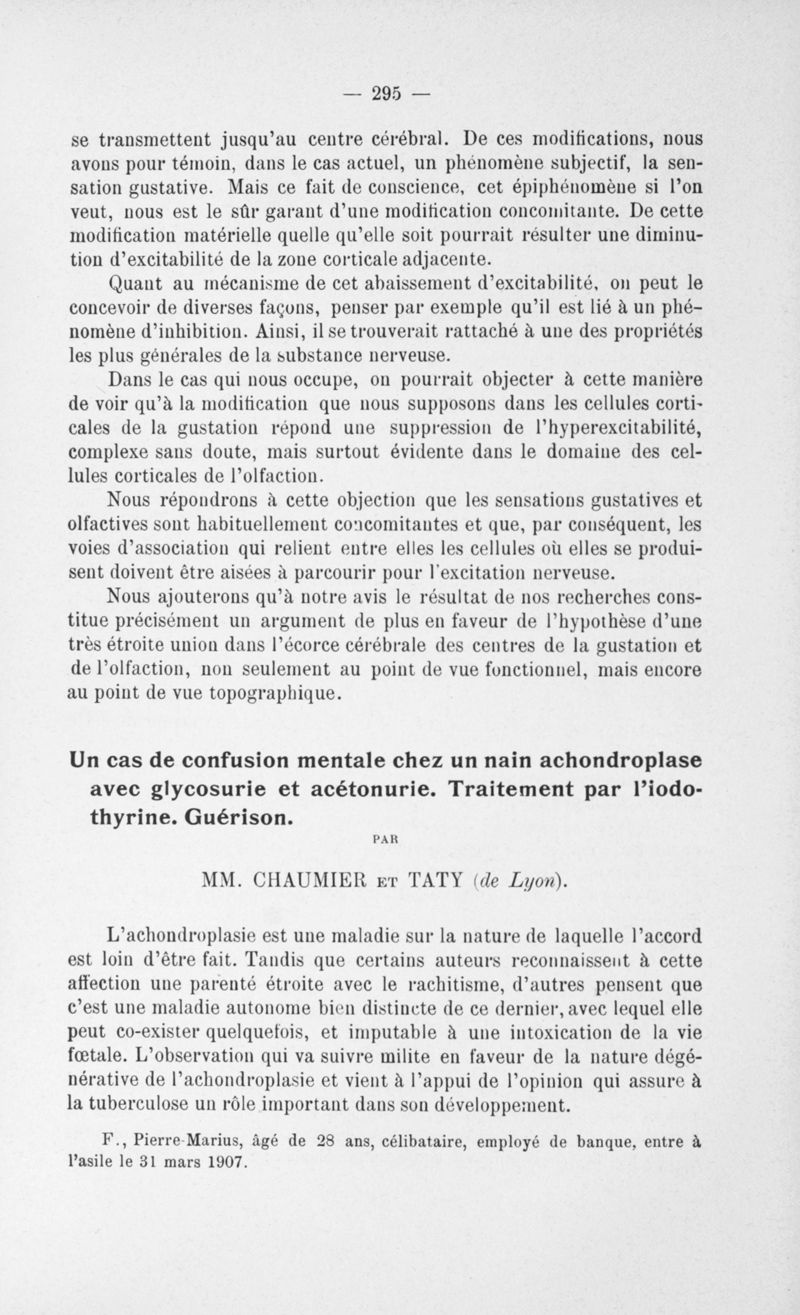 — 295 —

se transmettent jusqu'au centre cérébral. De ces modifications, nous avons pour témoin, dans le cas actuel, un phénomène subjectif, la sensation gustative. Mais ce fait de conscience, cet épiphénomène si l'on veut, nous est le sûr garant d'une modification concomitante. De cette modification matérielle quelle qu'elle soit pourrait résulter une diminution d'excitabilité de la zone corticale adjacente.

Quant au mécanisme de cet abaissement d'excitabilité, on peut le concevoir de diverses façons, penser par exemple qu'il est lié à un phénomène d'inhibition. Ainsi, il se trouverait rattaché à une des propriétés les plus générales de la substance nerveuse.

Dans le cas qui nous occupe, on pourrait objecter à cette manière de voir qu'à la modification que nous supposons dans les cellules corticales de la gustation répond une suppression de l'hyperexcitabilité, complexe sans doute, mais surtout évidente dans le domaine des cellules corticales de l'olfaction.

Nous répondrons à cette objection que les sensations gustatives et olfactives sont habituellement concomitantes et que, par conséquent, les voies d'association qui relient entre elles les cellules où elles se produisent doivent être aisées à parcourir pour l'excitation nerveuse.

Nous ajouterons qu'à notre avis le résultat de nos recherches constitue précisément un argument de plus en faveur de l'hypothèse d'une très étroite union dans l'écorce cérébrale des centres de la gustation et de l'olfaction, non seulement au point de vue fonctionnel, mais encore au point de vue topographique.

Un cas de confusion mentale chez un nain achondroplase avec glycosurie et acétonurie. Traitement par l'iodothyrine. Guérison.

PAR

MM. CHAUMIER ET TATY (de Lyon).

L'achondroplasie est une maladie sur la nature de laquelle l'accord est loin d'être fait. Tandis que certains auteurs reconnaissent à cette affection une parenté étroite avec le rachitisme, d'autres pensent que c'est une maladie autonome bien distincte de ce dernier, avec lequel elle peut co-exister quelquefois, et imputable à une intoxication de la vie fœtale. L'observation qui va suivre milite en faveur de la nature dégénérative de l'achondroplasie et vient à l'appui de l'opinion qui assure à la tuberculose un rôle important dans son développement.

F., Pierre-Marius, âgé de 28 ans, célibataire, employé de banque, entre à l'asile le 31 mars 1907.